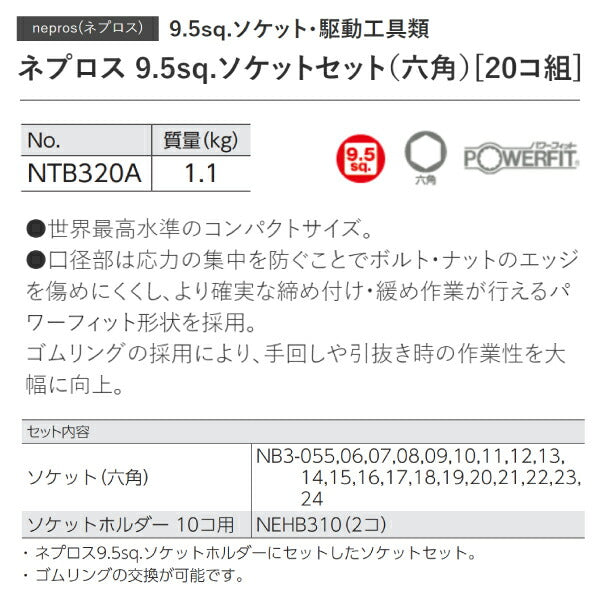 nepros(ネプロス) 9.5sq.ソケット・駆動工具類

ネプロス 9.5sq.ソケットセット(六角)[20コ組]

| No. | 質量(kg) |
|---|---|
| NTB320A | 1.1 |

9.5 sq.

六角

パワーフィット POWERFIT

●世界最高水準のコンパクトサイズ。
●口径部は応力の集中を防ぐことでボルト・ナットのエッジを傷めにくくし、より確実な締め付け・緩め作業が行えるパワーフィット形状を採用。
ゴムリングの採用により、手回しや引抜き時の作業性を大幅に向上。

| セット内容 | |
|---|---|
| ソケット(六角) | NB3-055,06,07,08,09,10,11,12,13,14,15,16,17,18,19,20,21,22,23,24 |
| ソケットホルダー 10コ用 | NEHB310(2コ) |

・ネプロス9.5sq.ソケットホルダーにセットしたソケットセット。
・ゴムリングの交換が可能です。